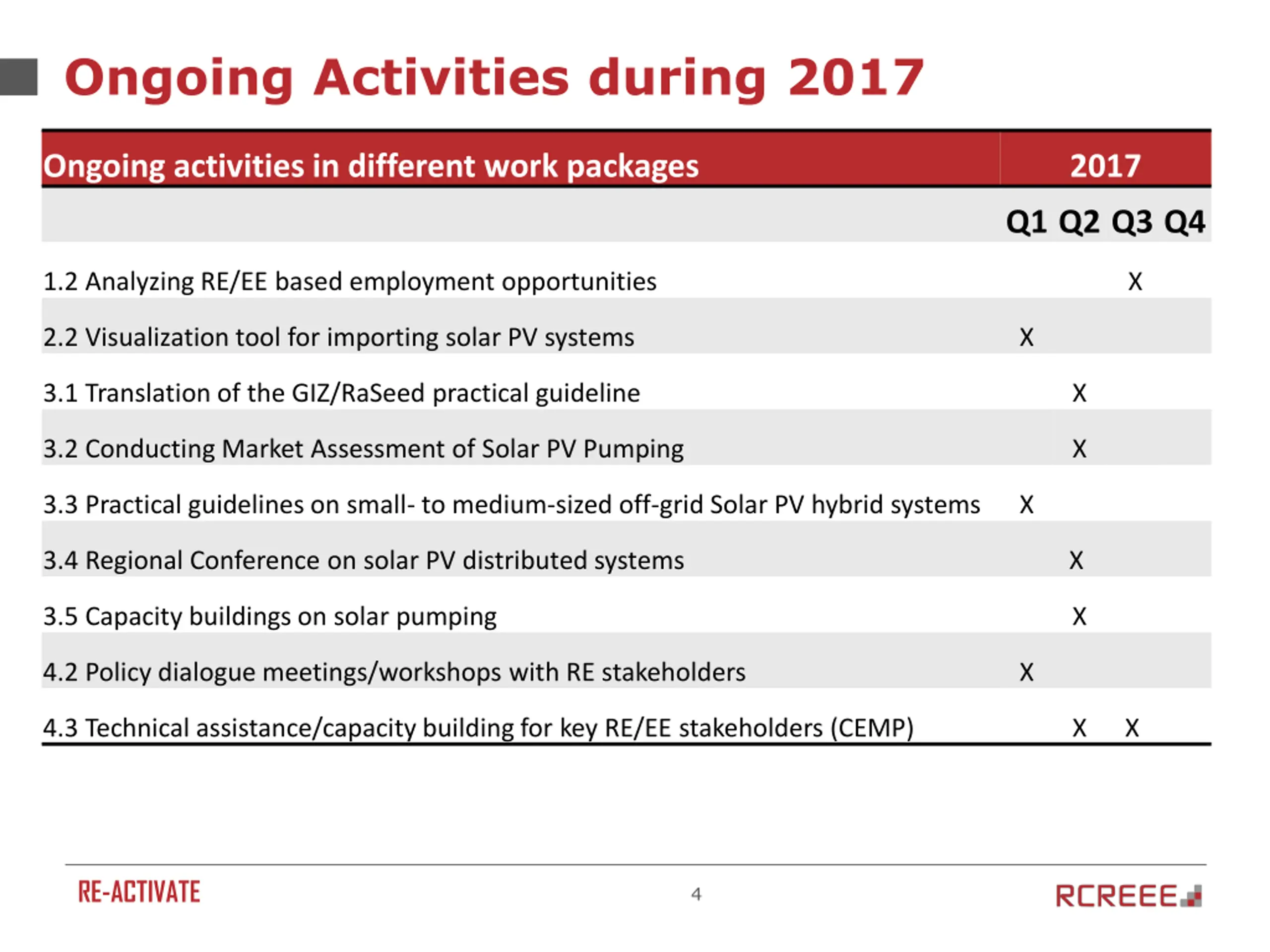 Ongoing Activities during 2017

| Ongoing activities in different work packages | 2017 | | | |
|---|---|---|---|---|
| | Q1 | Q2 | Q3 | Q4 |
| 1.2 Analyzing RE/EE based employment opportunities | | | X | |
| 2.2 Visualization tool for importing solar PV systems | X | | | |
| 3.1 Translation of the GIZ/RaSeed practical guideline | | X | | |
| 3.2 Conducting Market Assessment of Solar PV Pumping | | X | | |
| 3.3 Practical guidelines on small- to medium-sized off-grid Solar PV hybrid systems | X | | | |
| 3.4 Regional Conference on solar PV distributed systems | | X | | |
| 3.5 Capacity buildings on solar pumping | | X | | |
| 4.2 Policy dialogue meetings/workshops with RE stakeholders | X | | | |
| 4.3 Technical assistance/capacity building for key RE/EE stakeholders (CEMP) | | X | X | |

RE-ACTIVATE

4

RCREEE